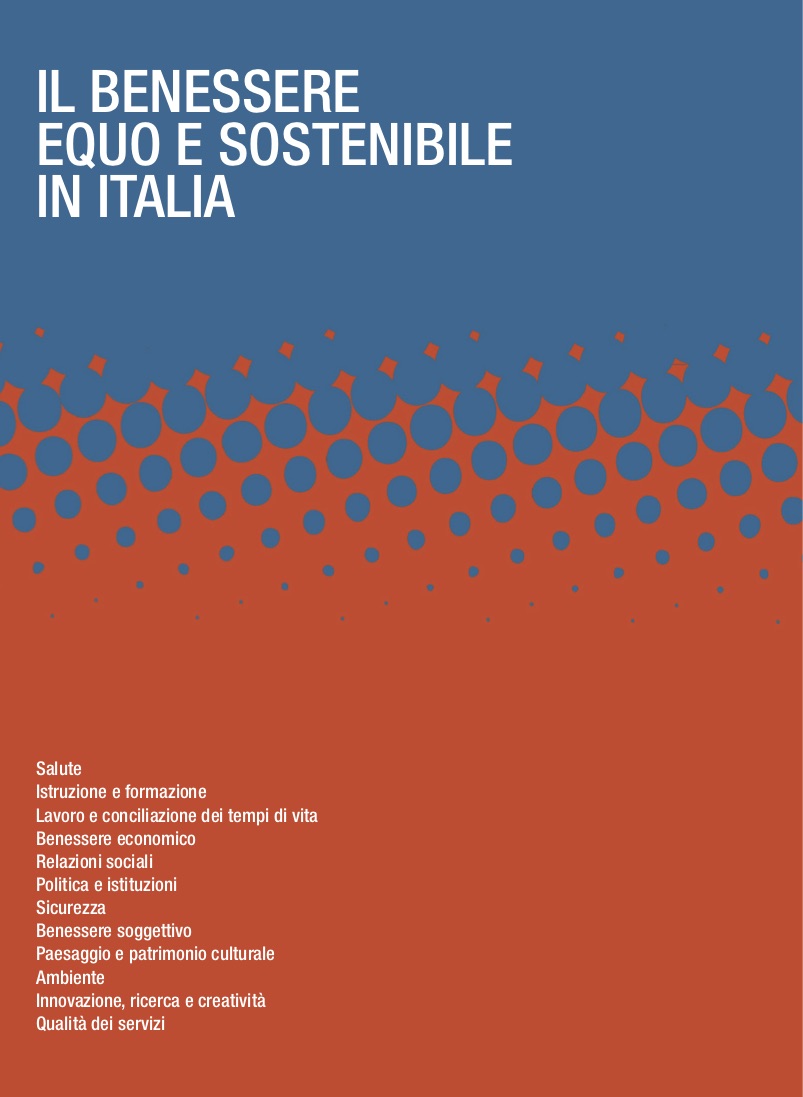 IL BENESSERE
EQUO E SOSTENIBILE
IN ITALIA

Salute
Istruzione e formazione
Lavoro e conciliazione dei tempi di vita
Benessere economico
Relazioni sociali
Politica e istituzioni
Sicurezza
Benessere soggettivo
Paesaggio e patrimonio culturale
Ambiente
Innovazione, ricerca e creatività
Qualità dei servizi